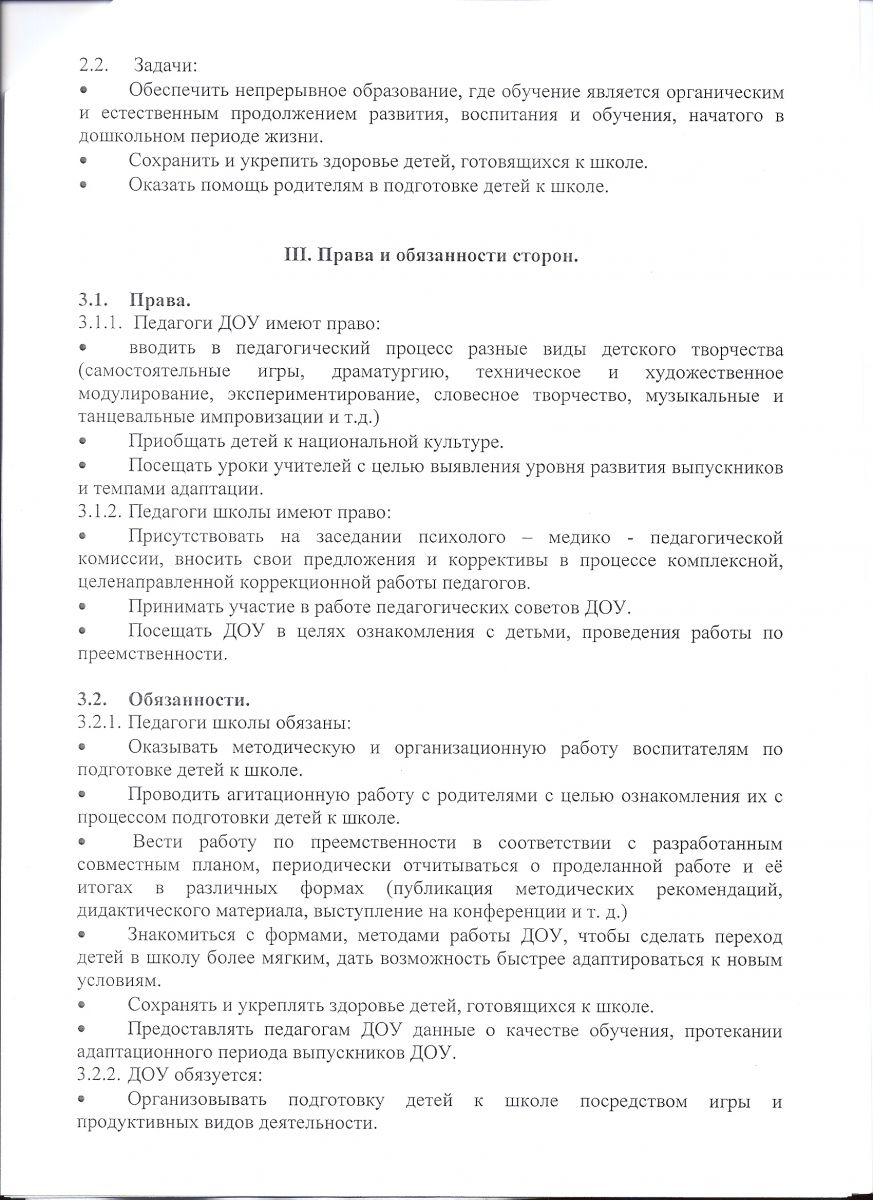 2.2. Задачи:
• Обеспечить непрерывное образование, где обучение является органическим и естественным продолжением развития, воспитания и обучения, начатого в дошкольном периоде жизни.
• Сохранить и укрепить здоровье детей, готовящихся к школе.
• Оказать помощь родителям в подготовке детей к школе.

III. Права и обязанности сторон.

3.1. Права.
3.1.1. Педагоги ДОУ имеют право:
• вводить в педагогический процесс разные виды детского творчества (самостоятельные игры, драматургию, техническое и художественное модулирование, экспериментирование, словесное творчество, музыкальные и танцевальные импровизации и т.д.)
• Приобщать детей к национальной культуре.
• Посещать уроки учителей с целью выявления уровня развития выпускников и темпами адаптации.
3.1.2. Педагоги школы имеют право:
• Присутствовать на заседании психолого – медико - педагогической комиссии, вносить свои предложения и коррективы в процессе комплексной, целенаправленной коррекционной работы педагогов.
• Принимать участие в работе педагогических советов ДОУ.
• Посещать ДОУ в целях ознакомления с детьми, проведения работы по преемственности.

3.2. Обязанности.
3.2.1. Педагоги школы обязаны:
• Оказывать методическую и организационную работу воспитателям по подготовке детей к школе.
• Проводить агитационную работу с родителями с целью ознакомления их с процессом подготовки детей к школе.
• Вести работу по преемственности в соответствии с разработанным совместным планом, периодически отчитываться о проделанной работе и её итогах в различных формах (публикация методических рекомендаций, дидактического материала, выступление на конференции и т. д.)
• Знакомиться с формами, методами работы ДОУ, чтобы сделать переход детей в школу более мягким, дать возможность быстрее адаптироваться к новым условиям.
• Сохранять и укреплять здоровье детей, готовящихся к школе.
• Предоставлять педагогам ДОУ данные о качестве обучения, протекании адаптационного периода выпускников ДОУ.
3.2.2. ДОУ обязуется:
• Организовывать подготовку детей к школе посредством игры и продуктивных видов деятельности.